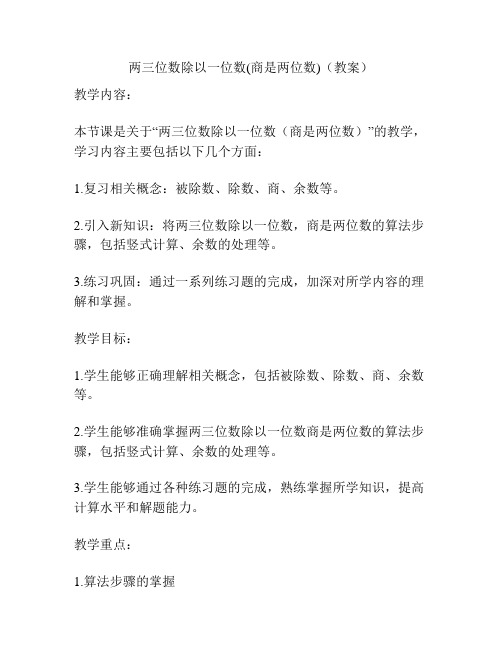 两三位数除以一位数(商是两位数)（教案）

教学内容：

本节课是关于“两三位数除以一位数（商是两位数）”的教学，学习内容主要包括以下几个方面：

1.复习相关概念：被除数、除数、商、余数等。

2.引入新知识：将两三位数除以一位数，商是两位数的算法步骤，包括竖式计算、余数的处理等。

3.练习巩固：通过一系列练习题的完成，加深对所学内容的理解和掌握。

教学目标：

1.学生能够正确理解相关概念，包括被除数、除数、商、余数等。

2.学生能够准确掌握两三位数除以一位数商是两位数的算法步骤，包括竖式计算、余数的处理等。

3.学生能够通过各种练习题的完成，熟练掌握所学知识，提高计算水平和解题能力。

教学重点：

1.算法步骤的掌握